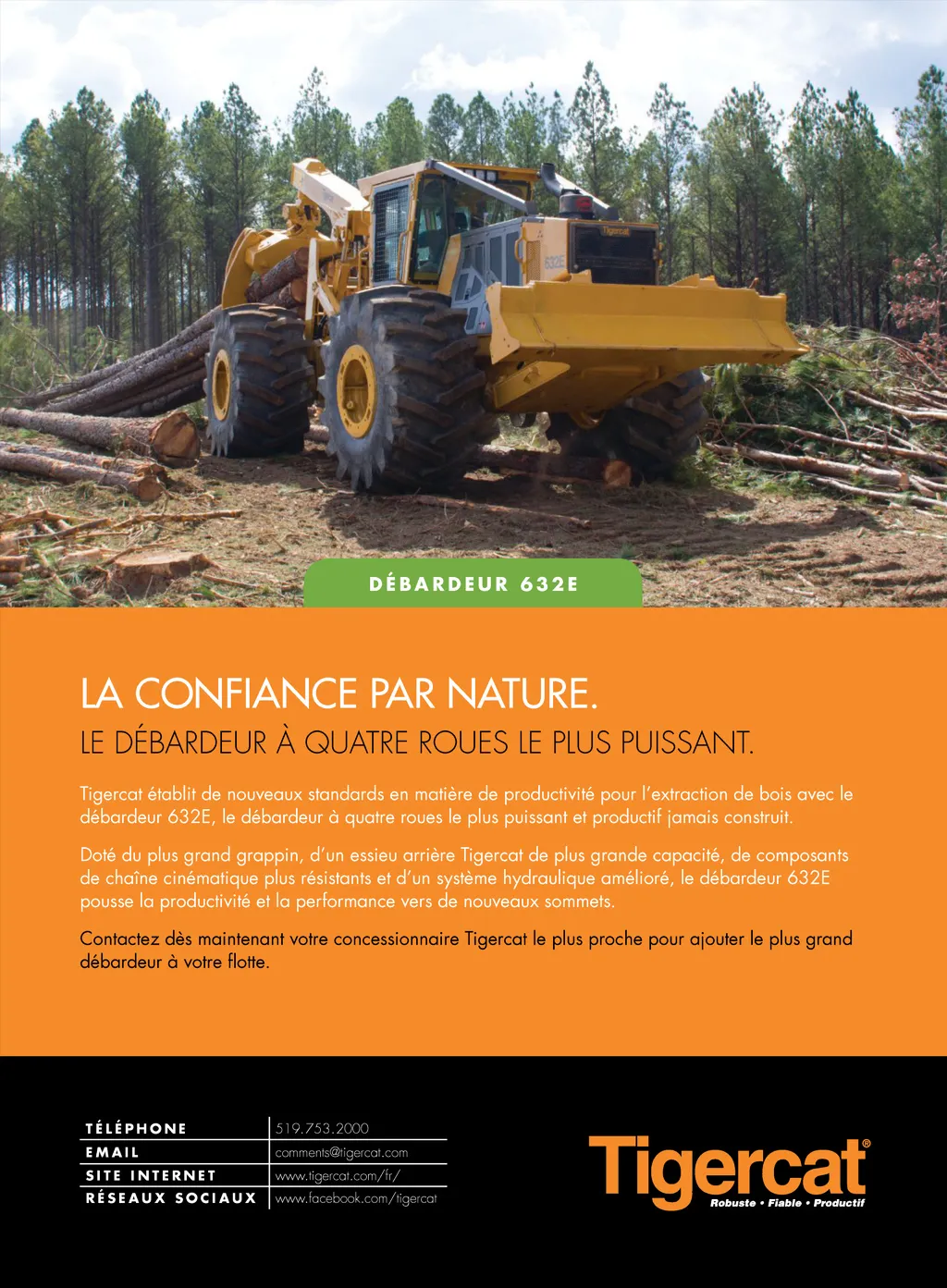 DÉBARDEUR 632E

LA CONFIANCE PAR NATURE.
LE DÉBARDEUR À QUATRE ROUES LE PLUS PUISSANT.

Tigercat établit de nouveaux standards en matière de productivité pour l'extraction de bois avec le débardeur 632E, le débardeur à quatre roues le plus puissant et productif jamais construit.

Doté du plus grand grappin, d'un essieu arrière Tigercat de plus grande capacité, de composants de chaîne cinématique plus résistants et d'un système hydraulique amélioré, le débardeur 632E pousse la productivité et la performance vers de nouveaux sommets.

Contactez dès maintenant votre concessionnaire Tigercat le plus proche pour ajouter le plus grand débardeur à votre flotte.

TÉLÉPHONE 519.753.2000
EMAIL comments@tigercat.com
SITE INTERNET www.tigercat.com/fr/
RÉSEAUX SOCIAUX www.facebook.com/tigercat

Tigercat®
Robuste • Fiable • Productif